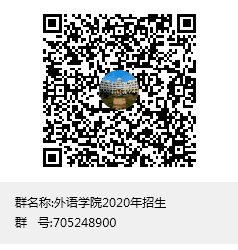 群名称:外语学院2020年招生

群 号:705248900